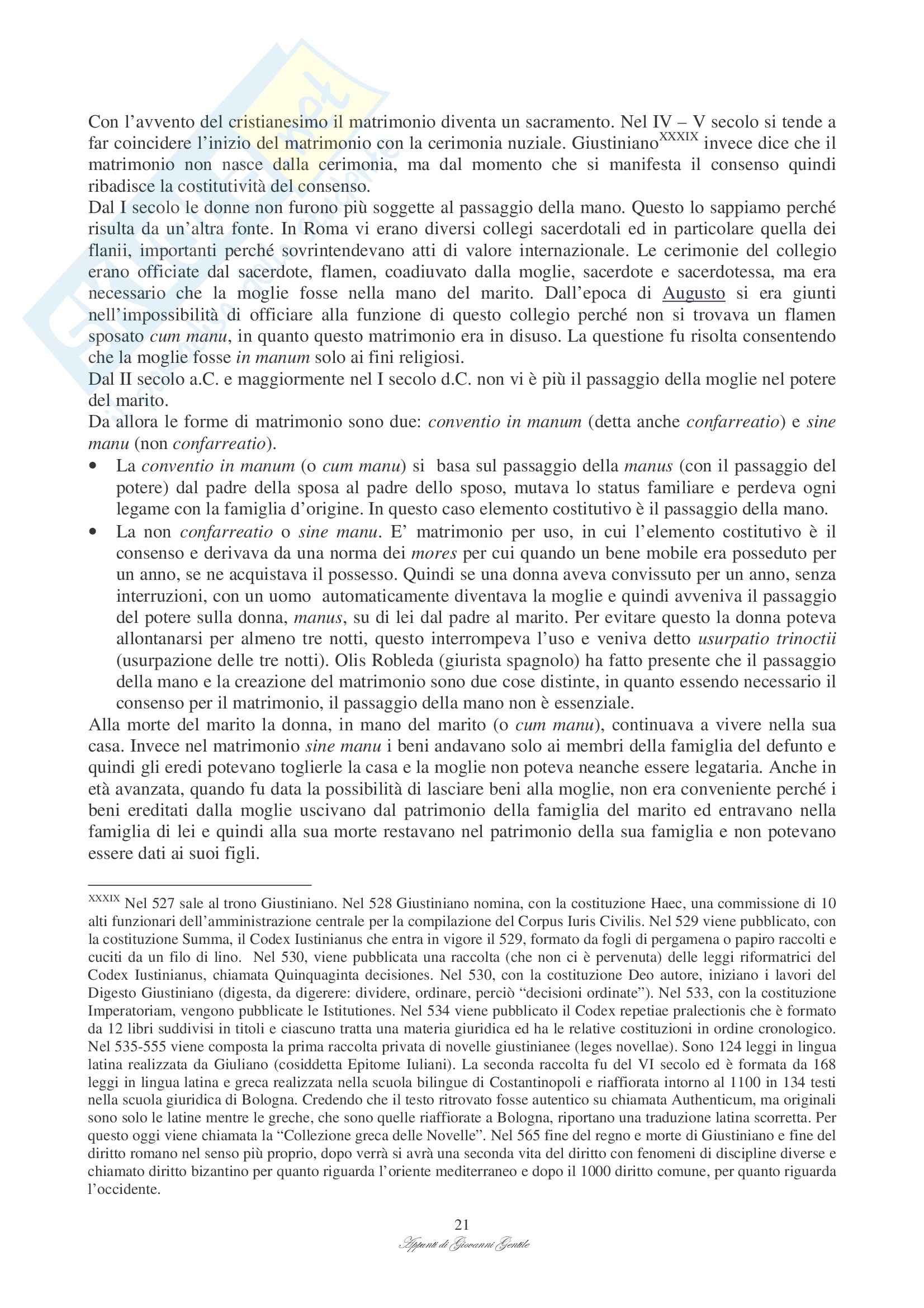 Con l'avvento del cristianesimo il matrimonio diventa un sacramento. Nel IV – V secolo si tende a far coincidere l'inizio del matrimonio con la cerimonia nuziale. Giustiniano$^{XXXIX}$ invece dice che il matrimonio non nasce dalla cerimonia, ma dal momento che si manifesta il consenso quindi ribadisce la costitutività del consenso.
Dal I secolo le donne non furono più soggette al passaggio della mano. Questo lo sappiamo perché risulta da un'altra fonte. In Roma vi erano diversi collegi sacerdotali ed in particolare quella dei flanii, importanti perché sovrintendevano atti di valore internazionale. Le cerimonie del collegio erano officiate dal sacerdote, flamen, coadiuvato dalla moglie, sacerdote e sacerdotessa, ma era necessario che la moglie fosse nella mano del marito. Dall'epoca di Augusto si era giunti nell'impossibilità di officiare alla funzione di questo collegio perché non si trovava un flamen sposato cum manu, in quanto questo matrimonio era in disuso. La questione fu risolta consentendo che la moglie fosse in manum solo ai fini religiosi.
Dal II secolo a.C. e maggiormente nel I secolo d.C. non vi è più il passaggio della moglie nel potere del marito.
Da allora le forme di matrimonio sono due: conventio in manum (detta anche confarreatio) e sine manu (non confarreatio).
• La conventio in manum (o cum manu) si basa sul passaggio della manus (con il passaggio del potere) dal padre della sposa al padre dello sposo, mutava lo status familiare e perdeva ogni legame con la famiglia d'origine. In questo caso elemento costitutivo è il passaggio della mano.
• La non confarreatio o sine manu. E' matrimonio per uso, in cui l'elemento costitutivo è il consenso e derivava da una norma dei mores per cui quando un bene mobile era posseduto per un anno, se ne acquistava il possesso. Quindi se una donna aveva convissuto per un anno, senza interruzioni, con un uomo automaticamente diventava la moglie e quindi avveniva il passaggio del potere sulla donna, manus, su di lei dal padre al marito. Per evitare questo la donna poteva allontanarsi per almeno tre notti, questo interrompeva l'uso e veniva detto usurpatio trinoctii (usurpazione delle tre notti). Olis Robleda (giurista spagnolo) ha fatto presente che il passaggio della mano e la creazione del matrimonio sono due cose distinte, in quanto essendo necessario il consenso per il matrimonio, il passaggio della mano non è essenziale.
Alla morte del marito la donna, in mano del marito (o cum manu), continuava a vivere nella sua casa. Invece nel matrimonio sine manu i beni andavano solo ai membri della famiglia del defunto e quindi gli eredi potevano toglierle la casa e la moglie non poteva neanche essere legataria. Anche in età avanzata, quando fu data la possibilità di lasciare beni alla moglie, non era conveniente perché i beni ereditati dalla moglie uscivano dal patrimonio della famiglia del marito ed entravano nella famiglia di lei e quindi alla sua morte restavano nel patrimonio della sua famiglia e non potevano essere dati ai suoi figli.

$^{XXXIX}$ Nel 527 sale al trono Giustiniano. Nel 528 Giustiniano nomina, con la costituzione Haec, una commissione di 10 alti funzionari dell'amministrazione centrale per la compilazione del Corpus Iuris Civilis. Nel 529 viene pubblicato, con la costituzione Summa, il Codex Iustinianus che entra in vigore il 529, formato da fogli di pergamena o papiro raccolti e cuciti da un filo di lino. Nel 530, viene pubblicata una raccolta (che non ci è pervenuta) delle leggi riformatrici del Codex Iustinianus, chiamata Quinquaginta decisiones. Nel 530, con la costituzione Deo autore, iniziano i lavori del Digesto Giustiniano (digesta, da digerere: dividere, ordinare, perciò "decisioni ordinate"). Nel 533, con la costituzione Imperatoriam, vengono pubblicate le Istitutiones. Nel 534 viene pubblicato il Codex repetiae pralectionis che è formato da 12 libri suddivisi in titoli e ciascuno tratta una materia giuridica ed ha le relative costituzioni in ordine cronologico. Nel 535-555 viene composta la prima raccolta privata di novelle giustinianee (leges novellae). Sono 124 leggi in lingua latina realizzata da Giuliano (cosiddetta Epitome Iuliani). La seconda raccolta fu del VI secolo ed è formata da 168 leggi in lingua latina e greca realizzata nella scuola bilingue di Costantinopoli e riaffiorata intorno al 1100 in 134 testi nella scuola giuridica di Bologna. Credendo che il testo ritrovato fosse autentico su chiamata Authenticum, ma originali sono solo le latine mentre le greche, che sono quelle riaffiorate a Bologna, riportano una traduzione latina scorretta. Per questo oggi viene chiamata la "Collezione greca delle Novelle". Nel 565 fine del regno e morte di Giustiniano e fine del diritto romano nel senso più proprio, dopo verrà si avrà una seconda vita del diritto con fenomeni di discipline diverse e chiamato diritto bizantino per quanto riguarda l'oriente mediterraneo e dopo il 1000 diritto comune, per quanto riguarda l'occidente.

21
Appunti di Giovanni Gentile